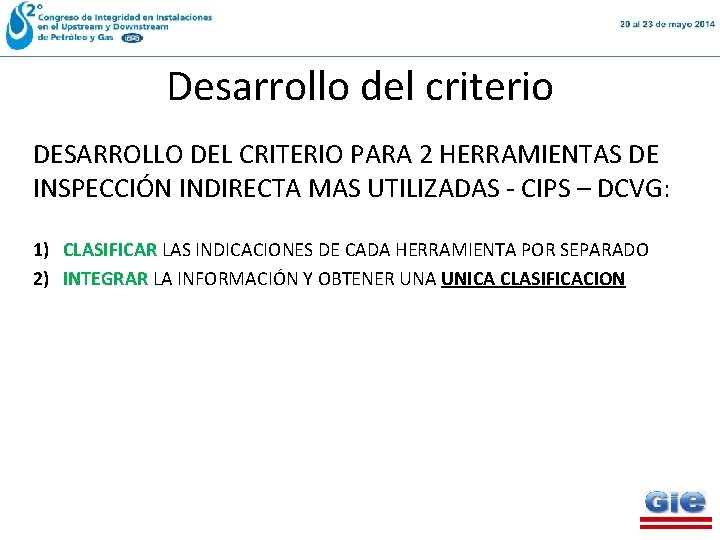 2° Congreso de Integridad en Instalaciones en el Upstream y Downstream de Petróleo y Gas IAPG

20 al 23 de mayo 2014

Desarrollo del criterio

DESARROLLO DEL CRITERIO PARA 2 HERRAMIENTAS DE INSPECCIÓN INDIRECTA MAS UTILIZADAS - CIPS – DCVG:

1) CLASIFICAR LAS INDICACIONES DE CADA HERRAMIENTA POR SEPARADO
2) INTEGRAR LA INFORMACIÓN Y OBTENER UNA UNICA CLASIFICACION

Gie